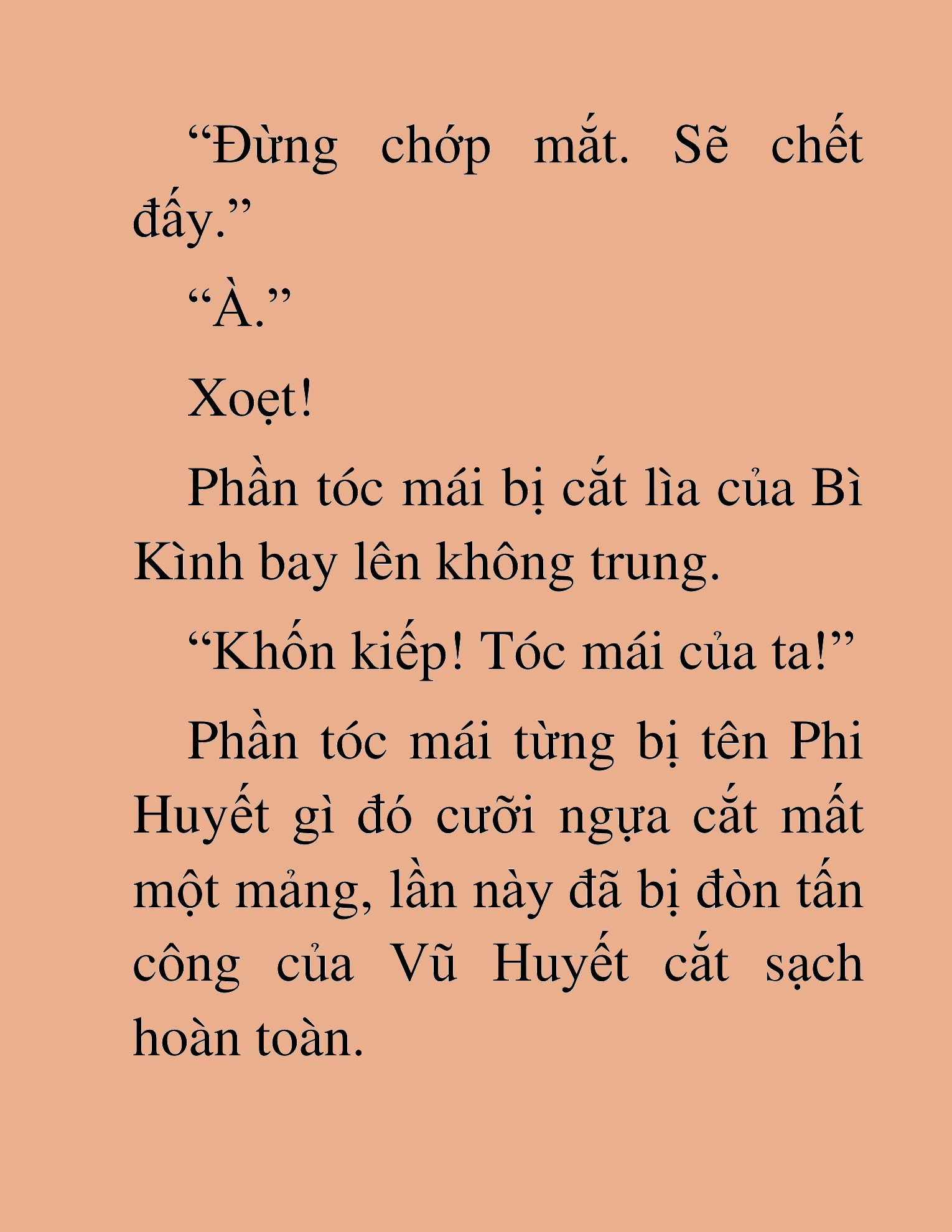 “Đừng chớp mắt. Sẽ chết đấy.”

“À.”

Xoẹt!

Phần tóc mái bị cắt lìa của Bì Kình bay lên không trung.

“Khốn kiếp! Tóc mái của ta!”

Phần tóc mái từng bị tên Phi Huyết gì đó cưỡi ngựa cắt mất một mảng, lần này đã bị đòn tấn công của Vũ Huyết cắt sạch hoàn toàn.